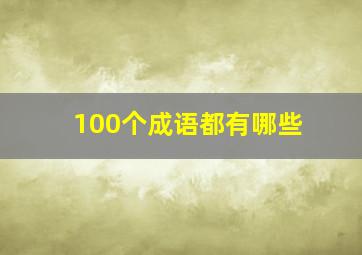 100个成语都有哪些